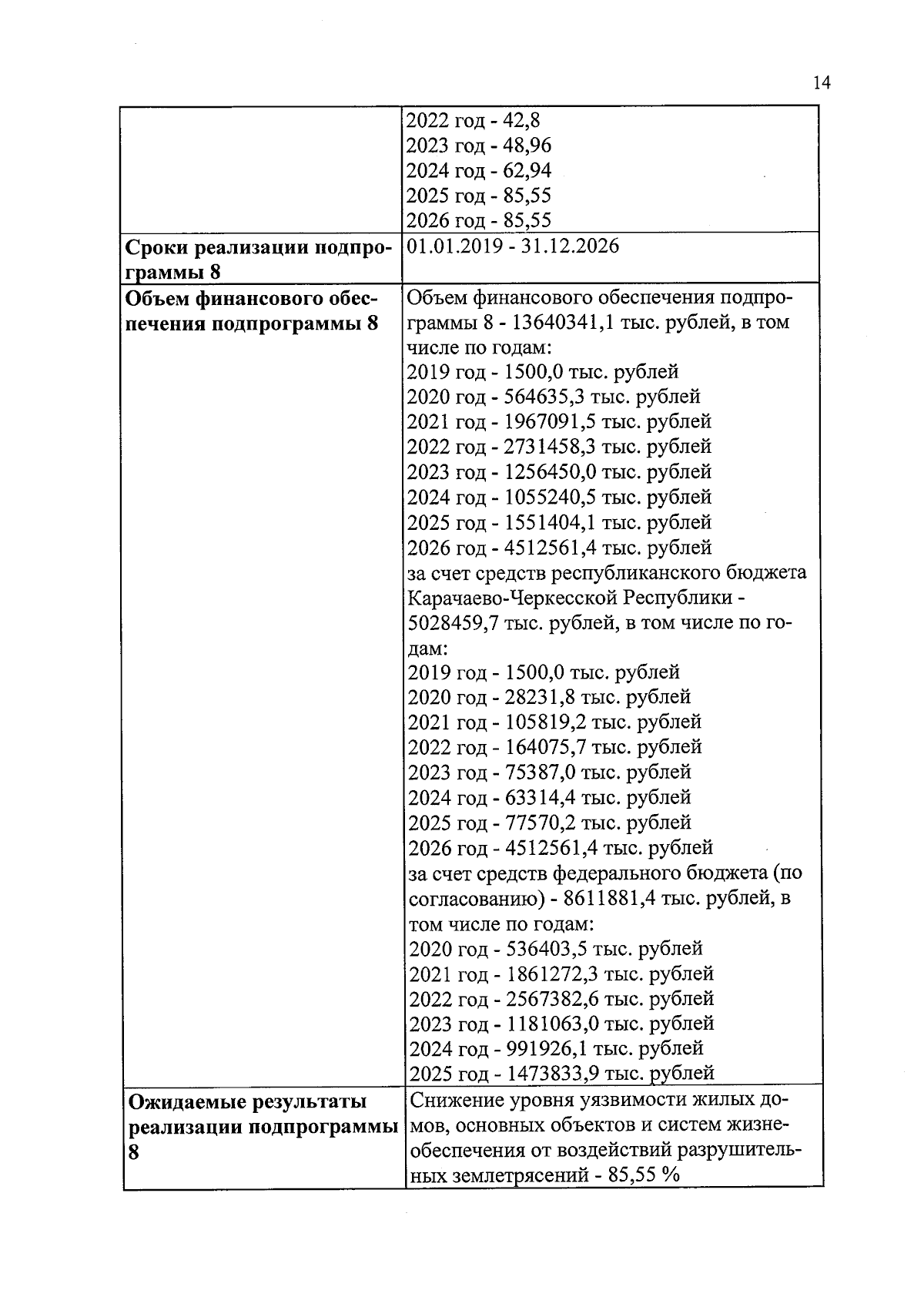 14

| | |
|---|---|
| | 2022 год - 42,8<br>2023 год - 48,96<br>2024 год - 62,94<br>2025 год - 85,55<br>2026 год - 85,55 |
| **Сроки реализации подпрограммы 8** | 01.01.2019 - 31.12.2026 |
| **Объем финансового обеспечения подпрограммы 8** | Объем финансового обеспечения подпрограммы 8 - 13640341,1 тыс. рублей, в том числе по годам:<br>2019 год - 1500,0 тыс. рублей<br>2020 год - 564635,3 тыс. рублей<br>2021 год - 1967091,5 тыс. рублей<br>2022 год - 2731458,3 тыс. рублей<br>2023 год - 1256450,0 тыс. рублей<br>2024 год - 1055240,5 тыс. рублей<br>2025 год - 1551404,1 тыс. рублей<br>2026 год - 4512561,4 тыс. рублей<br>за счет средств республиканского бюджета Карачаево-Черкесской Республики - 5028459,7 тыс. рублей, в том числе по годам:<br>2019 год - 1500,0 тыс. рублей<br>2020 год - 28231,8 тыс. рублей<br>2021 год - 105819,2 тыс. рублей<br>2022 год - 164075,7 тыс. рублей<br>2023 год - 75387,0 тыс. рублей<br>2024 год - 63314,4 тыс. рублей<br>2025 год - 77570,2 тыс. рублей<br>2026 год - 4512561,4 тыс. рублей<br>за счет средств федерального бюджета (по согласованию) - 8611881,4 тыс. рублей, в том числе по годам:<br>2020 год - 536403,5 тыс. рублей<br>2021 год - 1861272,3 тыс. рублей<br>2022 год - 2567382,6 тыс. рублей<br>2023 год - 1181063,0 тыс. рублей<br>2024 год - 991926,1 тыс. рублей<br>2025 год - 1473833,9 тыс. рублей |
| **Ожидаемые результаты реализации подпрограммы 8** | Снижение уровня уязвимости жилых домов, основных объектов и систем жизнеобеспечения от воздействий разрушительных землетрясений - 85,55 % |